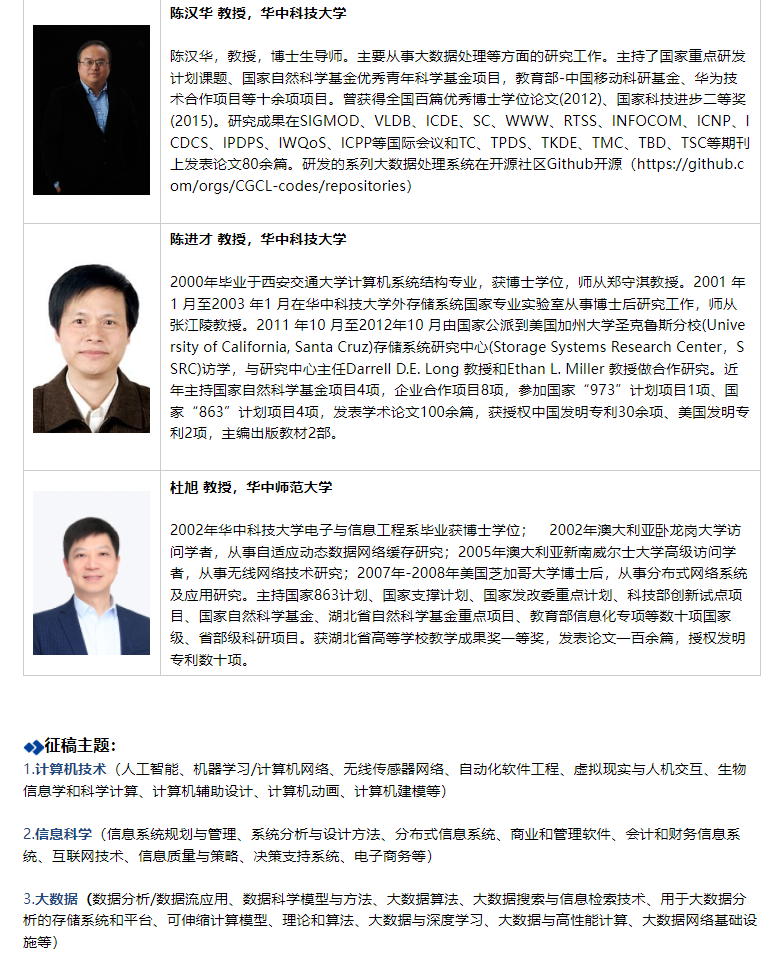 陈汉华 教授，华中科技大学

陈汉华，教授，博士生导师。主要从事大数据处理等方面的研究工作。主持了国家重点研发计划课题、国家自然科学基金优秀青年科学基金项目，教育部-中国移动科研基金、华为技术合作项目等十余项项目。曾获得全国百篇优秀博士学位论文(2012)、国家科技进步二等奖(2015)。研究成果在SIGMOD、VLDB、ICDE、SC、WWW、RTSS、INFOCOM、ICNP、ICDCS、IPDPS、IWQoS、ICPP等国际会议和TC、TPDS、TKDE、TMC、TBD、TSC等期刊上发表论文80余篇。研发的系列大数据处理系统在开源社区Github开源（https://github.com/orgs/CGCL-codes/repositories)

陈进才 教授，华中科技大学

2000年毕业于西安交通大学计算机系统结构专业，获博士学位，师从郑守淇教授。2001 年1 月至2003 年1 月在华中科技大学外存储系统国家专业实验室从事博士后研究工作，师从张江陵教授。2011 年10 月至2012年10 月由国家公派到美国加州大学圣克鲁斯分校(University of California, Santa Cruz)存储系统研究中心(Storage Systems Research Center，SSRC)访学，与研究中心主任Darrell D.E. Long 教授和Ethan L. Miller 教授做合作研究。近年主持国家自然科学基金项目4项，企业合作项目8项，参加国家“973”计划项目1项、国家“863”计划项目4项，发表学术论文100余篇，获授权中国发明专利30余项、美国发明专利2项，主编出版教材2部。

杜旭 教授，华中师范大学

2002年华中科技大学电子与信息工程系毕业获博士学位； 2002年澳大利亚卧龙岗大学访问学者，从事自适应动态数据网络缓存研究；2005年澳大利亚新南威尔士大学高级访问学者，从事无线网络技术研究；2007年-2008年美国芝加哥大学博士后，从事分布式网络系统及应用研究。主持国家863计划、国家支撑计划、国家发改委重点计划、科技部创新试点项目、国家自然科学基金、湖北省自然科学基金重点项目、教育部信息化专项等数十项国家级、省部级科研项目。获湖北省高等学校教学成果奖一等奖，发表论文一百余篇，授权发明专利数十项。

征稿主题：
1.计算机技术（人工智能、机器学习/计算机网络、无线传感器网络、自动化软件工程、虚拟现实与人机交互、生物信息学和科学计算、计算机辅助设计、计算机动画、计算机建模等）

2.信息科学（信息系统规划与管理、系统分析与设计方法、分布式信息系统、商业和管理软件、会计和财务信息系统、互联网技术、信息质量与策略、决策支持系统、电子商务等）

3.大数据（数据分析/数据流应用、数据科学模型与方法、大数据算法、大数据搜索与信息检索技术、用于大数据分析的存储系统和平台、可伸缩计算模型、理论和算法、大数据与深度学习、大数据与高性能计算、大数据网络基础设施等）